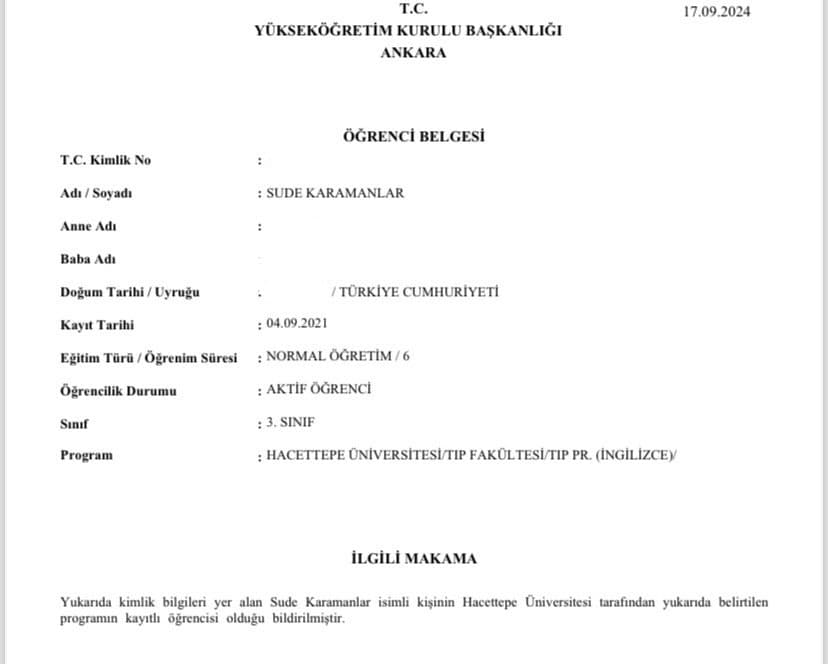 T.C.
YÜKSEKÖĞRETİM KURULU BAŞKANLIĞI
ANKARA

17.09.2024

ÖĞRENCİ BELGESİ

T.C. Kimlik No :

Adı / Soyadı : SUDE KARAMANLAR

Anne Adı :

Baba Adı

Doğum Tarihi / Uyruğu : / TÜRKİYE CUMHURİYETİ

Kayıt Tarihi : 04.09.2021

Eğitim Türü / Öğrenim Süresi : NORMAL ÖĞRETİM / 6

Öğrencilik Durumu : AKTİF ÖĞRENCİ

Sınıf : 3. SINIF

Program : HACETTEPE ÜNİVERSİTESİ/TIP FAKÜLTESİ/TIP PR. (İNGİLİZCE)/

İLGİLİ MAKAMA

Yukarıda kimlik bilgileri yer alan Sude Karamanlar isimli kişinin Hacettepe Üniversitesi tarafından yukarıda belirtilen programın kayıtlı öğrencisi olduğu bildirilmiştir.